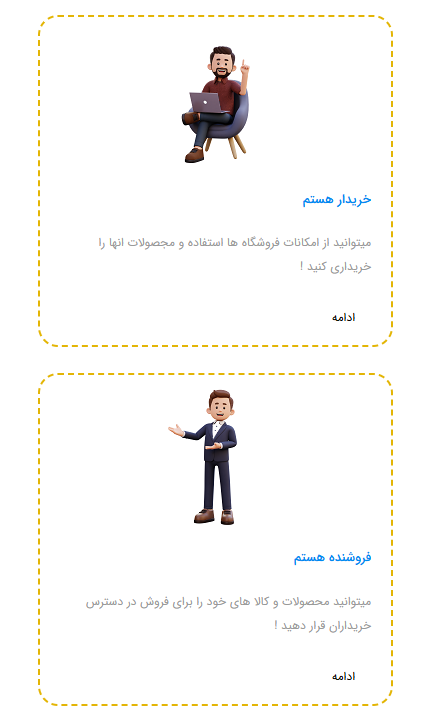 خریدار هستم

میتوانید از امکانات فروشگاه ها استفاده و مجصولات انها را خریداری کنید !

ادامه

فروشنده هستم

میتوانید محصولات و کالا های خود را برای فروش در دسترس خریداران قرار دهید !

ادامه